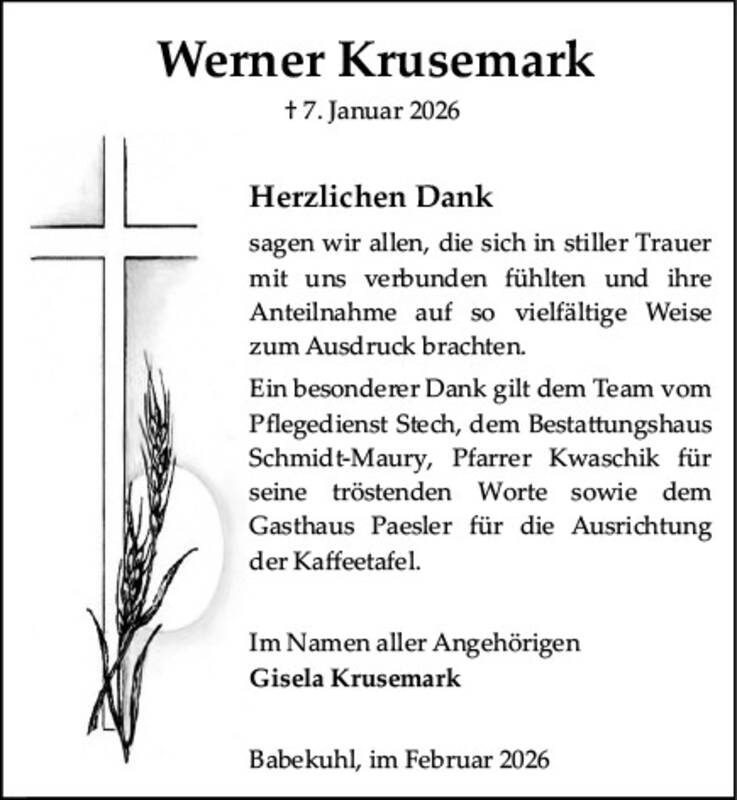 Werner Krusemark

† 7. Januar 2026

Herzlichen Dank

sagen wir allen, die sich in stiller Trauer mit uns verbunden fühlten und ihre Anteilnahme auf so vielfältige Weise zum Ausdruck brachten.

Ein besonderer Dank gilt dem Team vom Pflegedienst Stech, dem Bestattungshaus Schmidt-Maury, Pfarrer Kwaschik für seine tröstenden Worte sowie dem Gasthaus Paesler für die Ausrichtung der Kaffeetafel.

Im Namen aller Angehörigen
Gisela Krusemark

Babekuhl, im Februar 2026